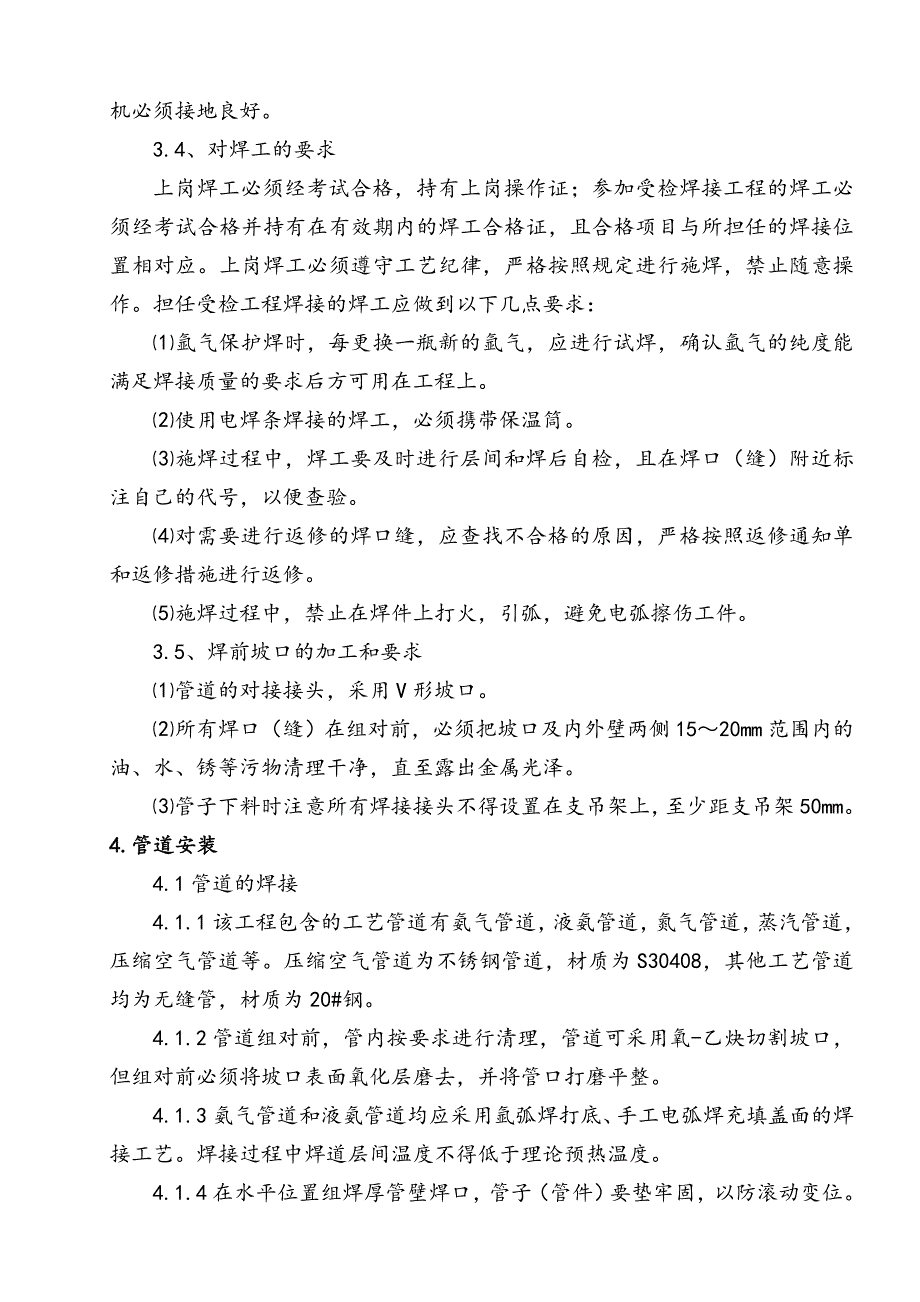 机必须接地良好。

3.4、对焊工的要求

上岗焊工必须经考试合格，持有上岗操作证；参加受检焊接工程的焊工必须经考试合格并持有在有效期内的焊工合格证，且合格项目与所担任的焊接位置相对应。上岗焊工必须遵守工艺纪律，严格按照规定进行施焊，禁止随意操作。担任受检工程焊接的焊工应做到以下几点要求：

⑴氩气保护焊时，每更换一瓶新的氩气，应进行试焊，确认氩气的纯度能满足焊接质量的要求后方可用在工程上。

⑵使用电焊条焊接的焊工，必须携带保温筒。

⑶施焊过程中，焊工要及时进行层间和焊后自检，且在焊口（缝）附近标注自己的代号，以便查验。

⑷对需要进行返修的焊口缝，应查找不合格的原因，严格按照返修通知单和返修措施进行返修。

⑸施焊过程中，禁止在焊件上打火，引弧，避免电弧擦伤工件。

3.5、焊前坡口的加工和要求

⑴管道的对接接头，采用V形坡口。

⑵所有焊口（缝）在组对前，必须把坡口及内外壁两侧15～20mm范围内的油、水、锈等污物清理干净，直至露出金属光泽。

⑶管子下料时注意所有焊接接头不得设置在支吊架上，至少距支吊架50mm。

4.管道安装

4.1管道的焊接

4.1.1该工程包含的工艺管道有氨气管道，液氨管道，氮气管道，蒸汽管道，压缩空气管道等。压缩空气管道为不锈钢管道，材质为S30408，其他工艺管道均为无缝管，材质为20#钢。

4.1.2管道组对前，管内按要求进行清理，管道可采用氧-乙炔切割坡口，但组对前必须将坡口表面氧化层磨去，并将管口打磨平整。

4.1.3氨气管道和液氨管道均应采用氩弧焊打底、手工电弧焊充填盖面的焊接工艺。焊接过程中焊道层间温度不得低于理论预热温度。

4.1.4在水平位置组焊厚管壁焊口，管子（管件）要垫牢固，以防滚动变位。